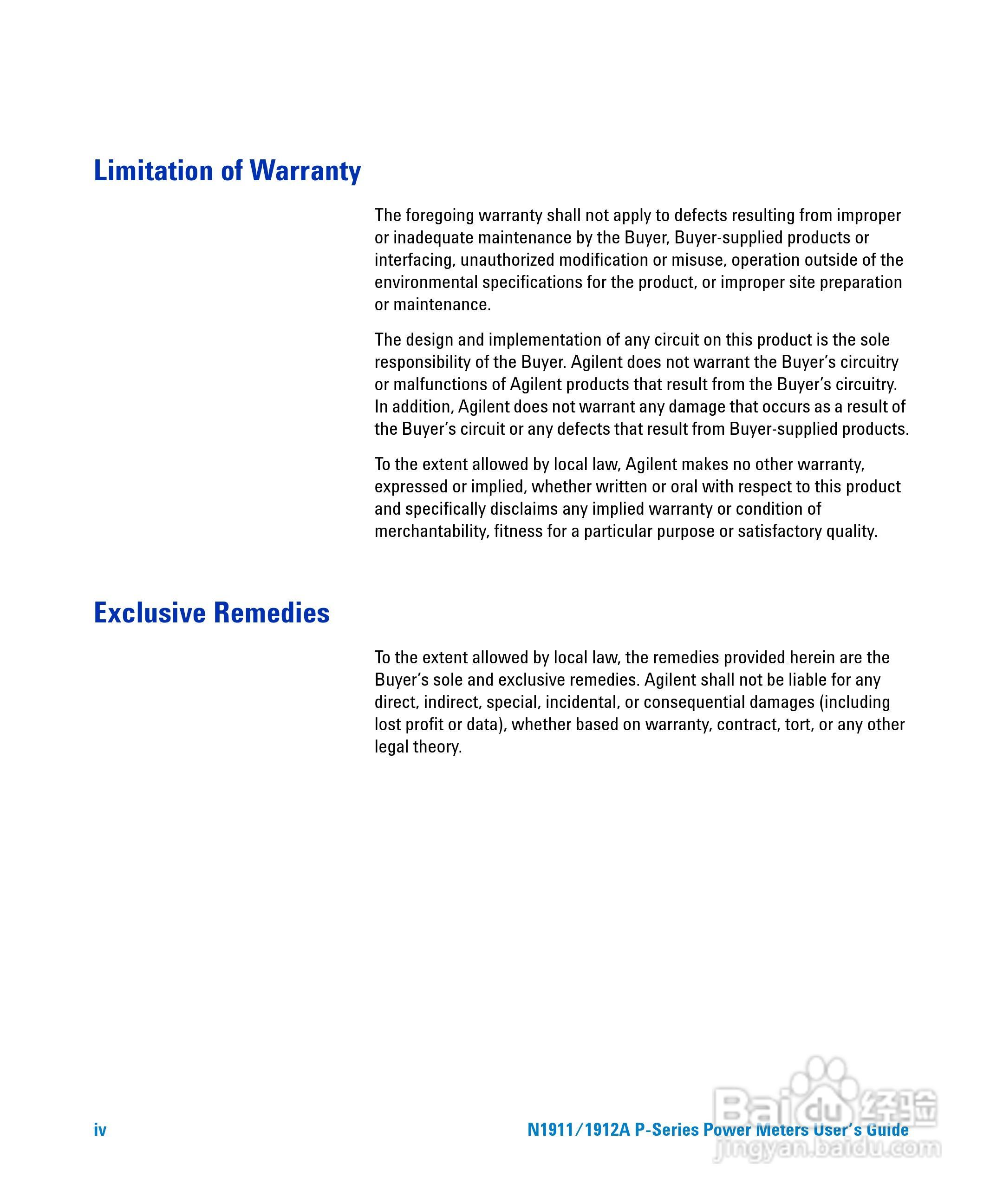 Limitation of Warranty

The foregoing warranty shall not apply to defects resulting from improper or inadequate maintenance by the Buyer, Buyer-supplied products or interfacing, unauthorized modification or misuse, operation outside of the environmental specifications for the product, or improper site preparation or maintenance.

The design and implementation of any circuit on this product is the sole responsibility of the Buyer. Agilent does not warrant the Buyer's circuitry or malfunctions of Agilent products that result from the Buyer's circuitry. In addition, Agilent does not warrant any damage that occurs as a result of the Buyer's circuit or any defects that result from Buyer-supplied products.

To the extent allowed by local law, Agilent makes no other warranty, expressed or implied, whether written or oral with respect to this product and specifically disclaims any implied warranty or condition of merchantability, fitness for a particular purpose or satisfactory quality.

Exclusive Remedies

To the extent allowed by local law, the remedies provided herein are the Buyer's sole and exclusive remedies. Agilent shall not be liable for any direct, indirect, special, incidental, or consequential damages (including lost profit or data), whether based on warranty, contract, tort, or any other legal theory.

iv

N1911/1912A P-Series Power Meters User's Guide

Baidu 经验
jingyan.baidu.com